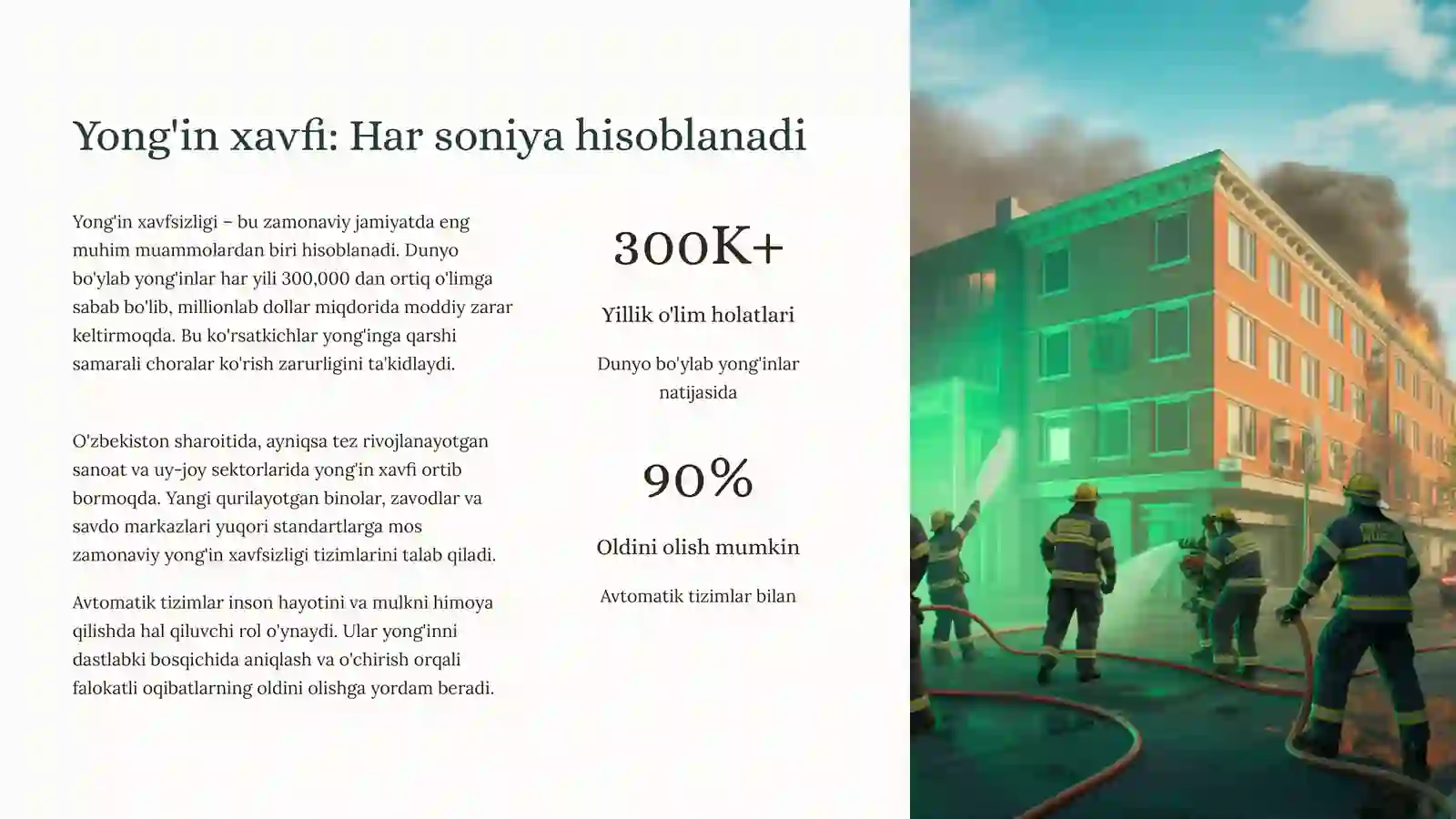 Yong'in xavfi: Har soniya hisoblanadi

Yong'in xavfsizligi – bu zamonaviy jamiyatda eng muhim muammolardan biri hisoblanadi. Dunyo bo'ylab yong'inlar har yili 300,000 dan ortiq o'limga sabab bo'lib, millionlab dollar miqdorida moddiy zarar keltirmoqda. Bu ko'rsatkichlar yong'inga qarshi samarali choralar ko'rish zarurligini ta'kidlaydi.

O'zbekiston sharoitida, ayniqsa tez rivojlanayotgan sanoat va uy-joy sektorlarida yong'in xavfi ortib bormoqda. Yangi qurilayotgan binolar, zavodlar va savdo markazlari yuqori standartlarga mos zamonaviy yong'in xavfsizligi tizimlarini talab qiladi.

Avtomatik tizimlar inson hayotini va mulkni himoya qilishda hal qiluvchi rol o'ynaydi. Ular yong'inni dastlabki bosqichida aniqlash va o'chirish orqali falokatli oqibatlarning oldini olishga yordam beradi.

300K+

Yillik o'lim holatlari

Dunyo bo'ylab yong'inlar natijasida

90%

Oldini olish mumkin

Avtomatik tizimlar bilan